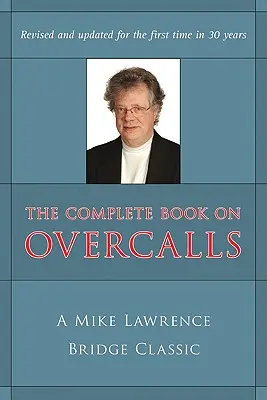 Revised and updated for the first time in 30 years

THE COMPLETE BOOK ON
OVERCALLS

A MIKE LAWRENCE
BRIDGE CLASSIC